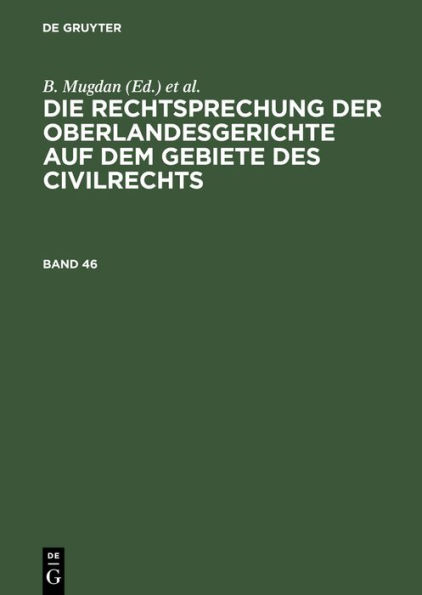 DE GRUYTER

B. Mugdan (Ed.) et al.

DIE RECHTSPRECHUNG DER OBERLANDESGERICHTE AUF DEM GEBIETE DES CIVILRECHTS

BAND 46

DE
G